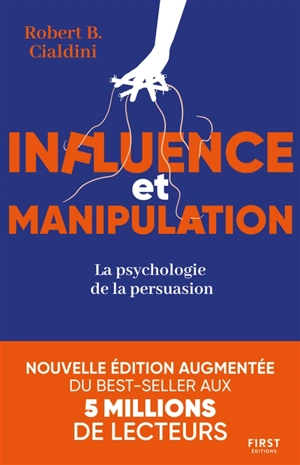 Robert B.
Cialdini

INFLUENCE
et
MANIPULATION

La psychologie
de la persuasion

NOUVELLE ÉDITION AUGMENTÉE
DU BEST-SELLER AUX
5 MILLIONS
DE LECTEURS

FIRST
ÉDITIONS